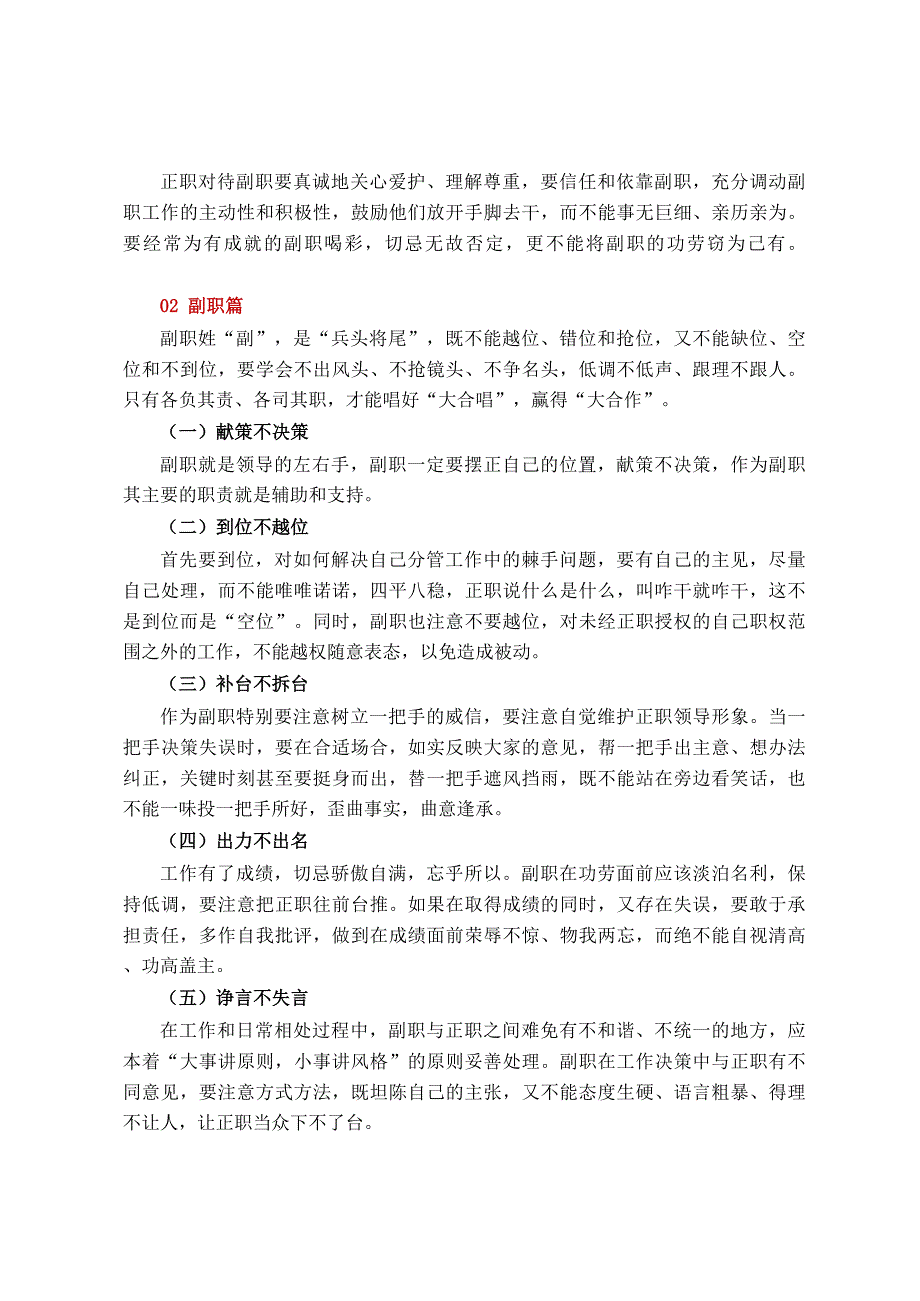 正职对待副职要真诚地关心爱护、理解尊重，要信任和依靠副职，充分调动副职工作的主动性和积极性，鼓励他们放开手脚去干，而不能事无巨细、亲历亲为。要经常为有成就的副职喝彩，切忌无故否定，更不能将副职的功劳窃为己有。

02 副职篇

副职姓“副”，是“兵头将尾”，既不能越位、错位和抢位，又不能缺位、空位和不到位，要学会不出风头、不抢镜头、不争名头，低调不低声、跟理不跟人。只有各负其责、各司其职，才能唱好“大合唱”，赢得“大合作”。

（一）献策不决策

副职就是领导的左右手，副职一定要摆正自己的位置，献策不决策，作为副职其主要的职责就是辅助和支持。

（二）到位不越位

首先要到位，对如何解决自己分管工作中的棘手问题，要有自己的主见，尽量自己处理，而不能唯唯诺诺，四平八稳，正职说什么是什么，叫咋干就咋干，这不是到位而是“空位”。同时，副职也注意不要越位，对未经正职授权的自己职权范围之外的工作，不能越权随意表态，以免造成被动。

（三）补台不拆台

作为副职特别要注意树立一把手的威信，要注意自觉维护正职领导形象。当一把手决策失误时，要在合适场合，如实反映大家的意见，帮一把手出主意、想办法纠正，关键时刻甚至要挺身而出，替一把手遮风挡雨，既不能站在旁边看笑话，也不能一味投一把手所好，歪曲事实，曲意逢承。

（四）出力不出名

工作有了成绩，切忌骄傲自满，忘乎所以。副职在功劳面前应该淡泊名利，保持低调，要注意把正职往前台推。如果在取得成绩的同时，又存在失误，要敢于承担责任，多作自我批评，做到在成绩面前荣辱不惊、物我两忘，而绝不能自视清高、功高盖主。

（五）诤言不失言

在工作和日常相处过程中，副职与正职之间难免有不和谐、不统一的地方，应本着“大事讲原则，小事讲风格”的原则妥善处理。副职在工作决策中与正职有不同意见，要注意方式方法，既坦陈自己的主张，又不能态度生硬、语言粗暴、得理不让人，让正职当众下不了台。